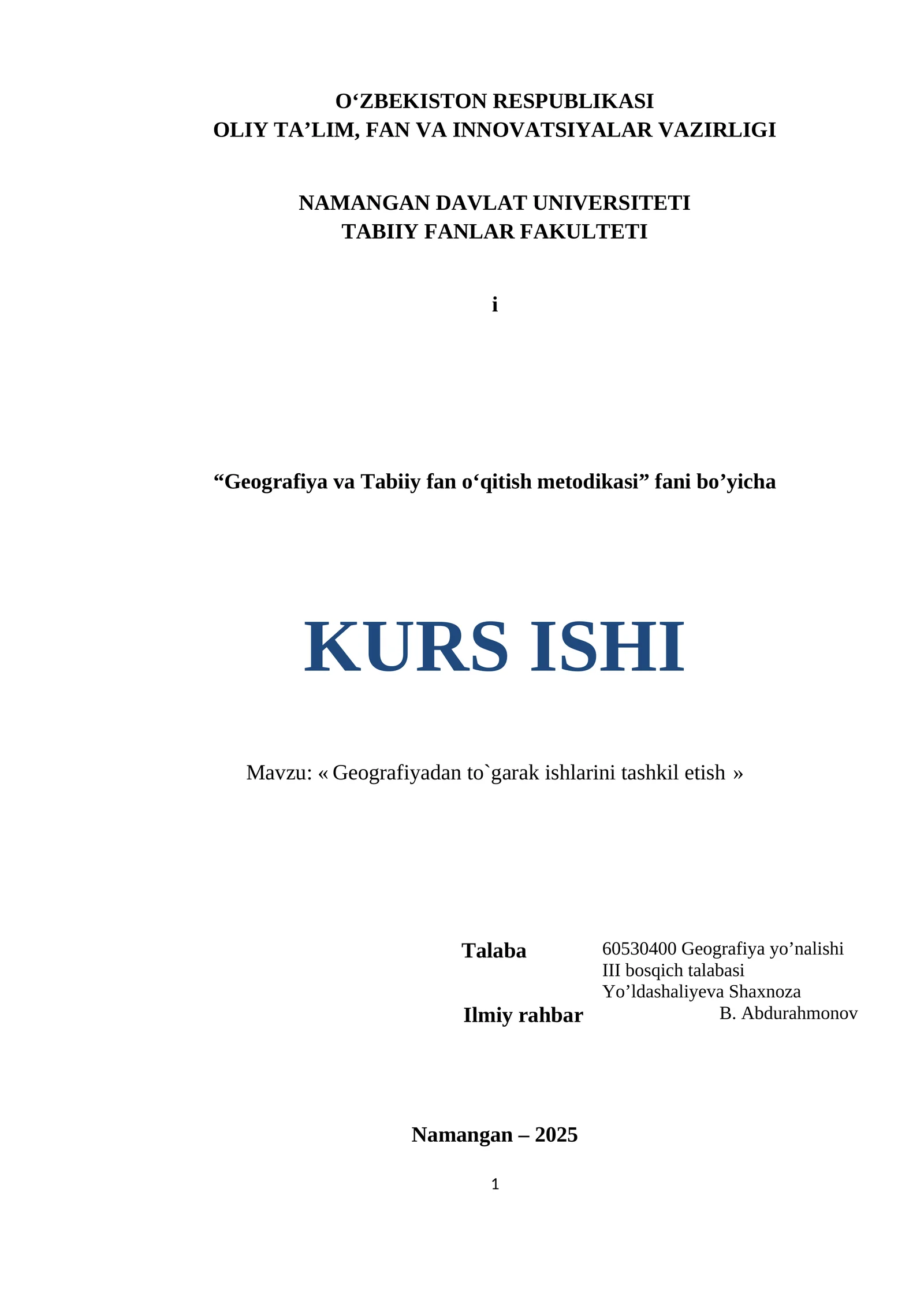 O‘ZBEKISTON RESPUBLIKASI
OLIY TA’LIM, FAN VA INNOVATSIYALAR VAZIRLIGI

NAMANGAN DAVLAT UNIVERSITETI
TABIIY FANLAR FAKULTETI

i

“Geografiya va Tabiiy fan o‘qitish metodikasi” fani bo’yicha

KURS ISHI

Mavzu: « Geografiyadan to`garak ishlarini tashkil etish »

Talaba
60530400 Geografiya yo’nalishi
III bosqich talabasi
Yo’ldashaliyeva Shaxnoza

Ilmiy rahbar
B. Abdurahmonov

Namangan – 2025

1